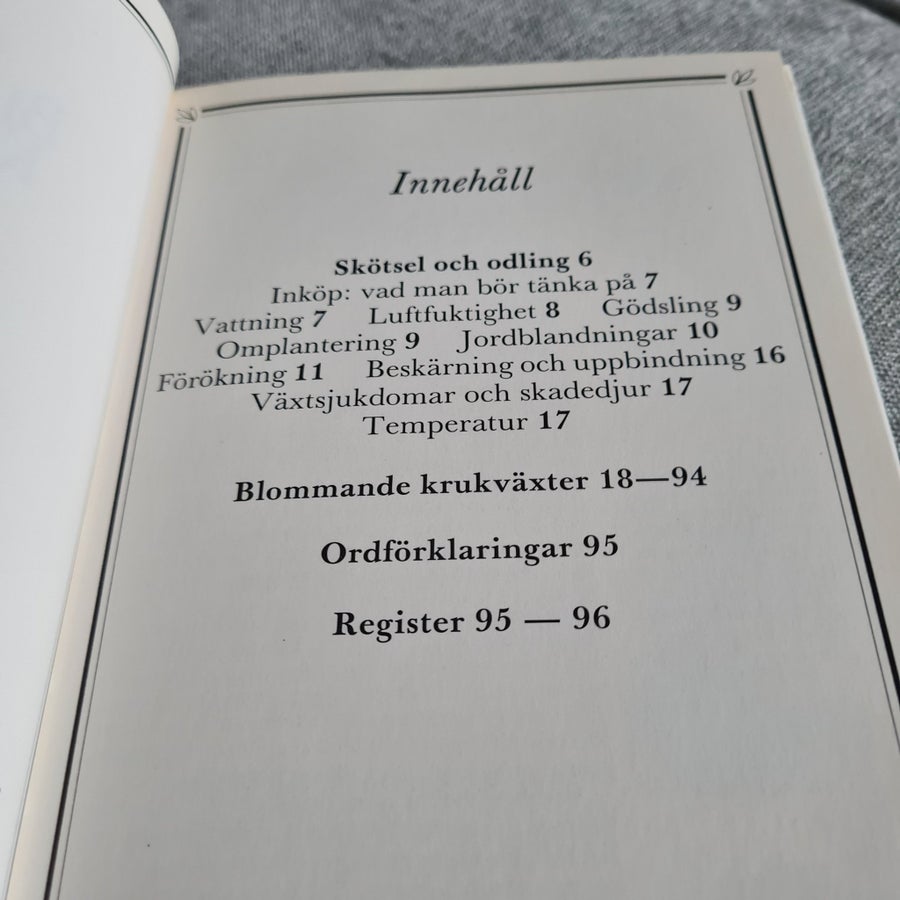 Innehåll

Skötsel och odling 6
Inköp: vad man bör tänka på 7
Vattning 7   Luftfuktighet 8   Gödsling 9
Omplantering 9   Jordblandningar 10
Förökning 11   Beskärning och uppbindning 16
Växtsjukdomar och skadedjur 17
Temperatur 17

Blommande krukväxter 18—94

Ordförklaringar 95

Register 95 — 96